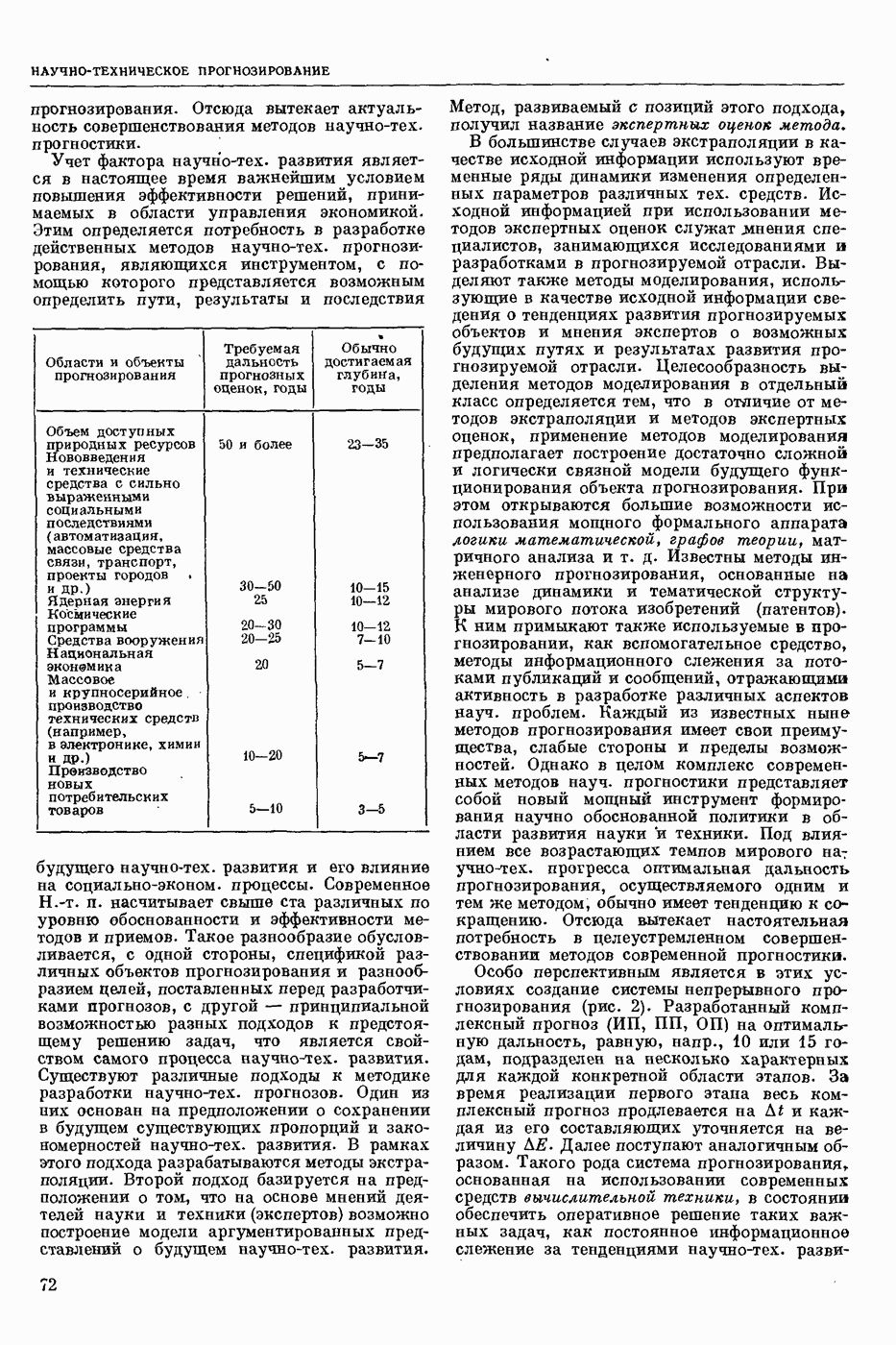 НАУЧНО-ТЕХНИЧЕСКОЕ ПРОГНОЗИРОВАНИЕ

прогнозирования. Отсюда вытекает актуальность совершенствования методов научно-тех. прогностики.

Учет фактора научно-тех. развития является в настоящее время важнейшим условием повышения эффективности решений, принимаемых в области управления экономикой. Этим определяется потребность в разработке действенных методов научно-тех. прогнозирования, являющихся инструментом, с помощью которого представляется возможным определить пути, результаты и последствия

| Области и объекты прогнозирования | Требуемая дальность прогнозных оценок, годы | Обычно достигаемая глубина, годы |
|---|---|---|
| Объем доступных природных ресурсов | 50 и более | 23—35 |
| Нововведения и технические средства с сильно выраженными социальными последствиями (автоматизация, массовые средства связи, транспорт, проекты городов и др.) | 30—50 | 10—15 |
| Ядерная энергия | 25 | 10—12 |
| Космические программы | 20—30 | 10—12 |
| Средства вооружения | 20—25 | 7—10 |
| Национальная экономика | 20 | 5—7 |
| Массовое и крупносерийное производство технических средств (например, в электронике, химии и др.) | 10—20 | 5—7 |
| Производство новых потребительских товаров | 5—10 | 3—5 |

будущего научно-тех. развития и его влияние на социально-эконом. процессы. Современное Н.-т. п. насчитывает свыше ста различных по уровню обоснованности и эффективности методов и приемов. Такое разнообразие обусловливается, с одной стороны, спецификой различных объектов прогнозирования и разнообразием целей, поставленных перед разработчиками прогнозов, с другой — принципиальной возможностью разных подходов к предстоящему решению задач, что является свойством самого процесса научно-тех. развития. Существуют различные подходы к методике разработки научно-тех. прогнозов. Один из них основан на предположении о сохранении в будущем существующих пропорций и закономерностей научно-тех. развития. В рамках этого подхода разрабатываются методы экстраполяции. Второй подход базируется на предположении о том, что на основе мнений деятелей науки и техники (экспертов) возможно построение модели аргументированных представлений о будущем научно-тех. развития. Метод, развиваемый с позиций этого подхода, получил название экспертных оценок метода.

В большинстве случаев экстраполяции в качестве исходной информации используют временные ряды динамики изменения определенных параметров различных тех. средств. Исходной информацией при использовании методов экспертных оценок служат мнения специалистов, занимающихся исследованиями и разработками в прогнозируемой отрасли. Выделяют также методы моделирования, использующие в качестве исходной информации сведения о тенденциях развития прогнозируемых объектов и мнения экспертов о возможных будущих путях и результатах развития прогнозируемой отрасли. Целесообразность выделения методов моделирования в отдельный класс определяется тем, что в отличие от методов экстраполяции и методов экспертных оценок, применение методов моделирования предполагает построение достаточно сложной и логически связной модели будущего функционирования объекта прогнозирования. При этом открываются большие возможности использования мощного формального аппарата логики математической, графов теории, матричного анализа и т. д. Известны методы инженерного прогнозирования, основанные на анализе динамики и тематической структуры мирового потока изобретений (патентов). К ним примыкают также используемые в прогнозировании, как вспомогательное средство, методы информационного слежения за потоками публикаций и сообщений, отражающими активность в разработке различных аспектов науч. проблем. Каждый из известных ныне методов прогнозирования имеет свои преимущества, слабые стороны и пределы возможностей. Однако в целом комплекс современных методов науч. прогностики представляет собой новый мощный инструмент формирования научно обоснованной политики в области развития науки и техники. Под влиянием все возрастающих темпов мирового научно-тех. прогресса оптимальная дальность прогнозирования, осуществляемого одним и тем же методом, обычно имеет тенденцию к сокращению. Отсюда вытекает настоятельная потребность в целеустремленном совершенствовании методов современной прогностики.

Особо перспективным является в этих условиях создание системы непрерывного прогнозирования (рис. 2). Разработанный комплексный прогноз (ИП, ПП, ОП) на оптимальную дальность, равную, напр., 10 или 15 годам, подразделен на несколько характерных для каждой конкретной области этапов. За время реализации первого этапа весь комплексный прогноз продлевается на $\Delta t$ и каждая из его составляющих уточняется на величину $\Delta E$. Далее поступают аналогичным образом. Такого рода система прогнозирования, основанная на использовании современных средств вычислительной техники, в состоянии обеспечить оперативное решение таких важных задач, как постоянное информационное слежение за тенденциями научно-тех. разви-

72